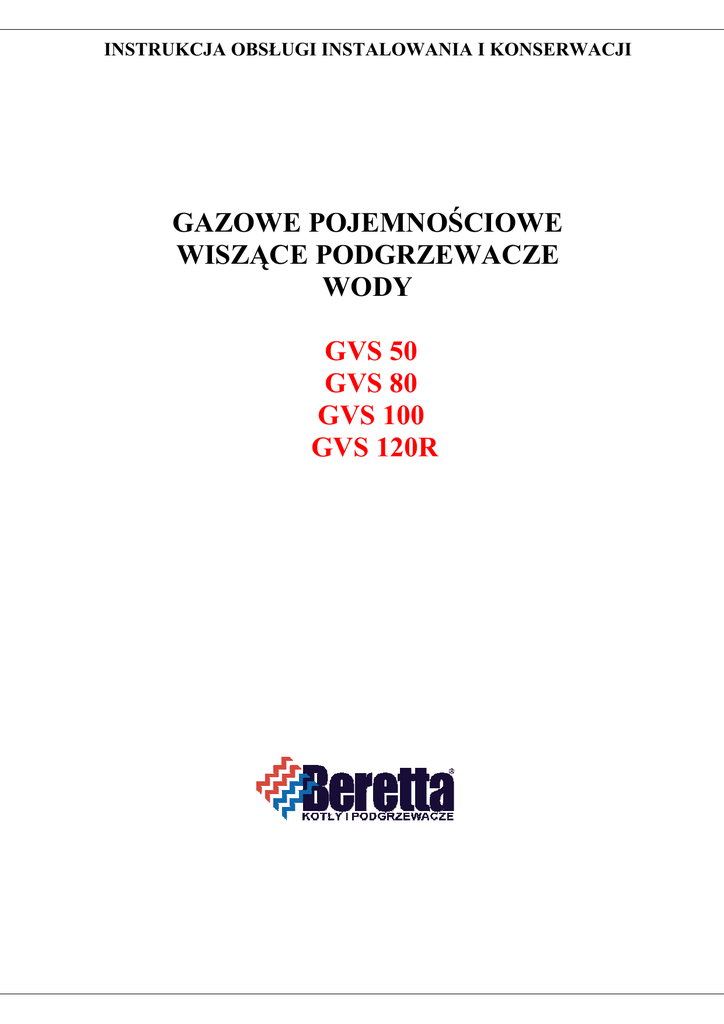 INSTRUKCJA OBSŁUGI INSTALOWANIA I KONSERWACJI

GAZOWE POJEMNOŚCIOWE WISZĄCE PODGRZEWACZE WODY

GVS 50
GVS 80
GVS 100
GVS 120R

Beretta®
KOTŁY I PODGRZEWACZE